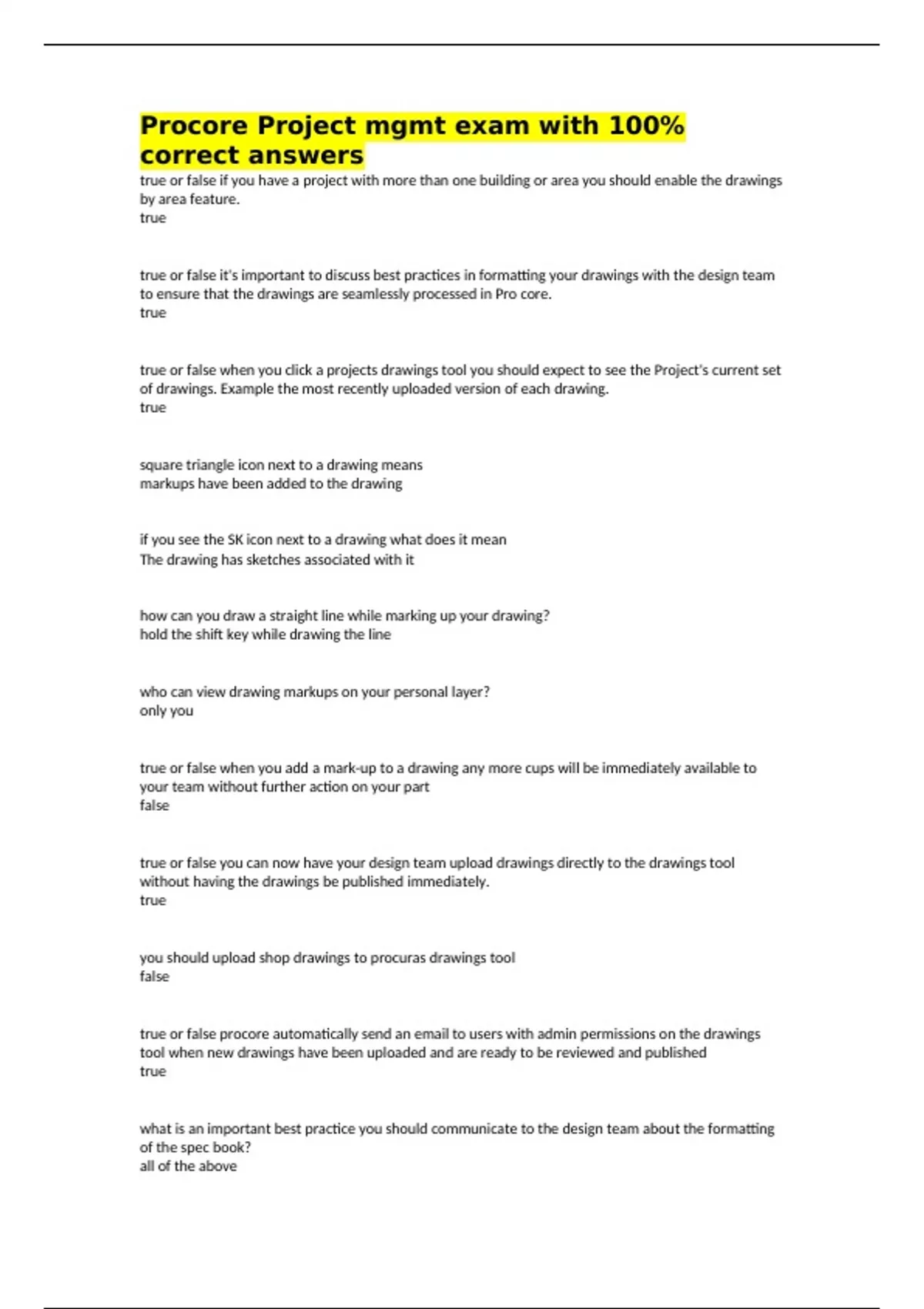 Procore Project mgmt exam with 100% correct answers

true or false if you have a project with more than one building or area you should enable the drawings by area feature.
true

true or false it's important to discuss best practices in formatting your drawings with the design team to ensure that the drawings are seamlessly processed in Pro core.
true

true or false when you click a projects drawings tool you should expect to see the Project's current set of drawings. Example the most recently uploaded version of each drawing.
true

square triangle icon next to a drawing means
markups have been added to the drawing

if you see the SK icon next to a drawing what does it mean
The drawing has sketches associated with it

how can you draw a straight line while marking up your drawing?
hold the shift key while drawing the line

who can view drawing markups on your personal layer?
only you

true or false when you add a mark-up to a drawing any more cups will be immediately available to your team without further action on your part
false

true or false you can now have your design team upload drawings directly to the drawings tool without having the drawings be published immediately.
true

you should upload shop drawings to procuras drawings tool
false

true or false procore automatically send an email to users with admin permissions on the drawings tool when new drawings have been uploaded and are ready to be reviewed and published
true

what is an important best practice you should communicate to the design team about the formatting of the spec book?
all of the above